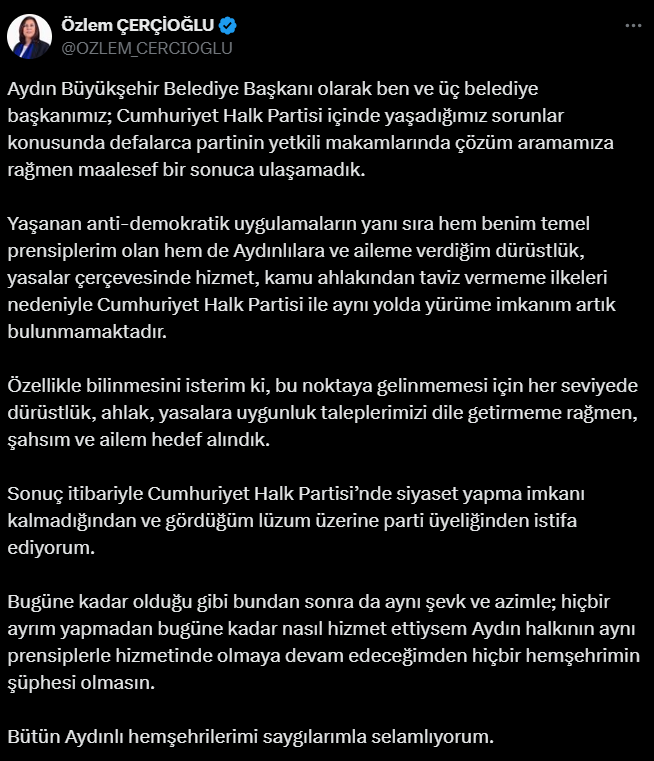 Özlem ÇERÇİOĞLU
@OZLEM_CERCIOGLU

Aydın Büyükşehir Belediye Başkanı olarak ben ve üç belediye başkanımız; Cumhuriyet Halk Partisi içinde yaşadığımız sorunlar konusunda defalarca partinin yetkili makamlarında çözüm aramamıza rağmen maalesef bir sonuca ulaşamadık.

Yaşanan anti-demokratik uygulamaların yanı sıra hem benim temel prensiplerim olan hem de Aydınlılara ve aileme verdiğim dürüstlük, yasalar çerçevesinde hizmet, kamu ahlakından taviz vermeme ilkeleri nedeniyle Cumhuriyet Halk Partisi ile aynı yolda yürüme imkanım artık bulunmamaktadır.

Özellikle bilinmesini isterim ki, bu noktaya gelinmemesi için her seviyede dürüstlük, ahlak, yasalara uygunluk taleplerimizi dile getirmeme rağmen, şahsım ve ailem hedef alındık.

Sonuç itibariyle Cumhuriyet Halk Partisi'nde siyaset yapma imkanı kalmadığından ve gördüğüm lüzum üzerine parti üyeliğinden istifa ediyorum.

Bugüne kadar olduğu gibi bundan sonra da aynı şevk ve azimle; hiçbir ayrım yapmadan bugüne kadar nasıl hizmet ettiysem Aydın halkının aynı prensiplerle hizmetinde olmaya devam edeceğimden hiçbir hemşehrimin şüphesi olmasın.

Bütün Aydınlı hemşehrilerimi saygılarımla selamlıyorum.